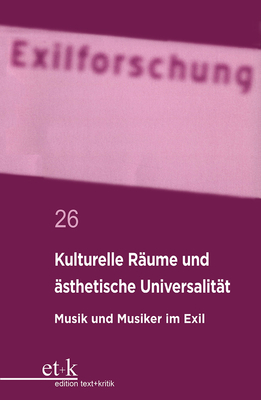 Exilforschung

26

Kulturelle Räume und ästhetische Universalität

Musik und Musiker im Exil

et+k
edition text+kritik